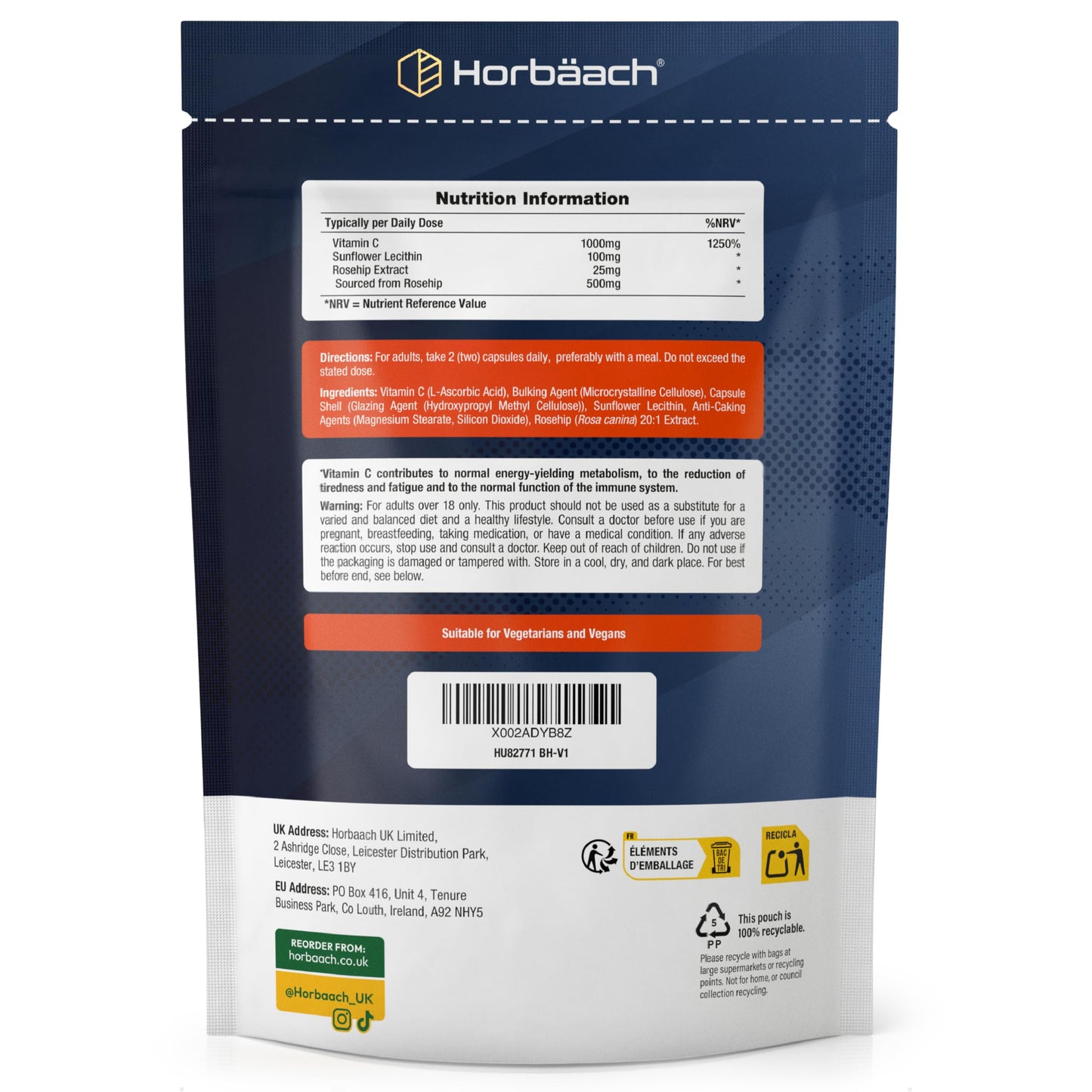 Horbäach®

Nutrition Information

| Typically per Daily Dose | | %NRV* |
|---|---|---|
| Vitamin C | 1000mg | 1250% |
| Sunflower Lecithin | 100mg | * |
| Rosehip Extract | 25mg | * |
| Sourced from Rosehip | 500mg | * |

*NRV = Nutrient Reference Value

Directions: For adults, take 2 (two) capsules daily, preferably with a meal. Do not exceed the stated dose.

Ingredients: Vitamin C (L-Ascorbic Acid), Bulking Agent (Microcrystalline Cellulose), Capsule Shell (Glazing Agent (Hydroxypropyl Methyl Cellulose)), Sunflower Lecithin, Anti-Caking Agents (Magnesium Stearate, Silicon Dioxide), Rosehip (Rosa canina) 20:1 Extract.

'Vitamin C contributes to normal energy-yielding metabolism, to the reduction of tiredness and fatigue and to the normal function of the immune system.

Warning: For adults over 18 only. This product should not be used as a substitute for a varied and balanced diet and a healthy lifestyle. Consult a doctor before use if you are pregnant, breastfeeding, taking medication, or have a medical condition. If any adverse reaction occurs, stop use and consult a doctor. Keep out of reach of children. Do not use if the packaging is damaged or tampered with. Store in a cool, dry, and dark place. For best before end, see below.

Suitable for Vegetarians and Vegans

X002ADYB8Z
HU82771 BH-V1

UK Address: Horbaach UK Limited, 2 Ashridge Close, Leicester Distribution Park, Leicester, LE3 1BY

EU Address: PO Box 416, Unit 4, Tenure Business Park, Co Louth, Ireland, A92 NHY5

REORDER FROM: horbaach.co.uk

@Horbaach_UK

FR ÉLÉMENTS D'EMBALLAGE BAC DE TRI

RECICLA

5 PP

This pouch is 100% recyclable.

Please recycle with bags at large supermarkets or recycling points. Not for home, or council collection recycling.